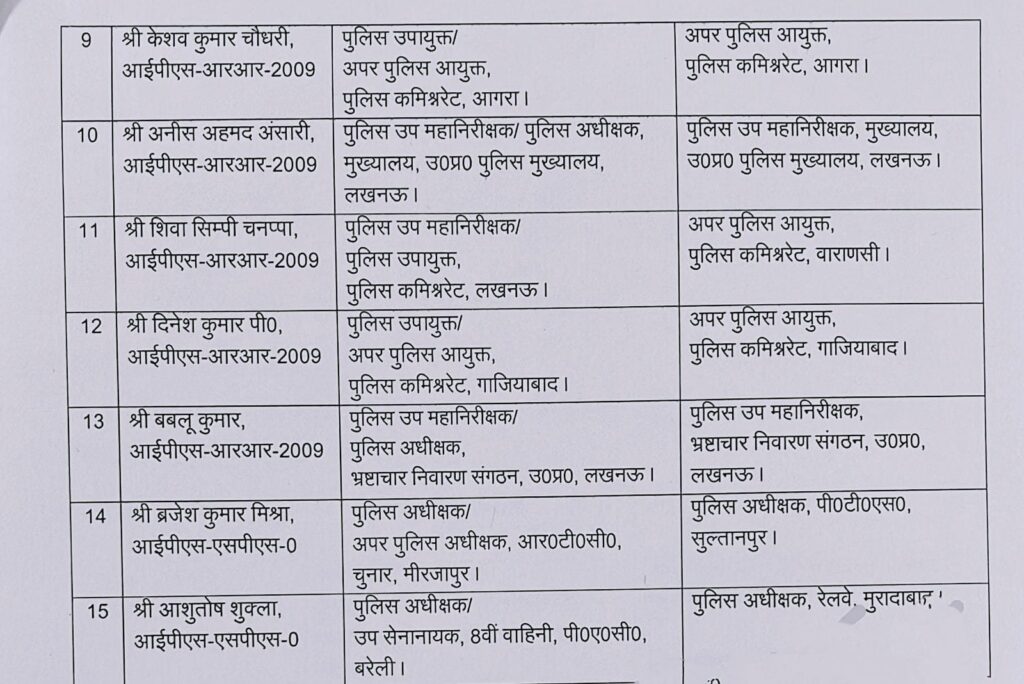 | 9 | श्री केशव कुमार चौधरी, आईपीएस-आरआर-2009 | पुलिस उपायुक्त/ अपर पुलिस आयुक्त, पुलिस कमिश्नरेट, आगरा। | अपर पुलिस आयुक्त, पुलिस कमिश्नरेट, आगरा। |
|---|---|---|---|
| 10 | श्री अनीस अहमद अंसारी, आईपीएस-आरआर-2009 | पुलिस उप महानिरीक्षक/ पुलिस अधीक्षक, मुख्यालय, उ0प्र0 पुलिस मुख्यालय, लखनऊ। | पुलिस उप महानिरीक्षक, मुख्यालय, उ0प्र0 पुलिस मुख्यालय, लखनऊ। |
| 11 | श्री शिवा सिम्पी चनप्पा, आईपीएस-आरआर-2009 | पुलिस उप महानिरीक्षक/ पुलिस उपायुक्त, पुलिस कमिश्नरेट, लखनऊ। | अपर पुलिस आयुक्त, पुलिस कमिश्नरेट, वाराणसी। |
| 12 | श्री दिनेश कुमार पी0, आईपीएस-आरआर-2009 | पुलिस उपायुक्त/ अपर पुलिस आयुक्त, पुलिस कमिश्नरेट, गाजियाबाद। | अपर पुलिस आयुक्त, पुलिस कमिश्नरेट, गाजियाबाद। |
| 13 | श्री बबलू कुमार, आईपीएस-आरआर-2009 | पुलिस उप महानिरीक्षक/ पुलिस अधीक्षक, भ्रष्टाचार निवारण संगठन, उ0प्र0, लखनऊ। | पुलिस उप महानिरीक्षक, भ्रष्टाचार निवारण संगठन, उ0प्र0, लखनऊ। |
| 14 | श्री ब्रजेश कुमार मिश्रा, आईपीएस-एसपीएस-0 | पुलिस अधीक्षक/ अपर पुलिस अधीक्षक, आर0टी0सी0, चुनार, मीरजापुर। | पुलिस अधीक्षक, पी0टी0एस0, सुल्तानपुर। |
| 15 | श्री आशुतोष शुक्ला, आईपीएस-एसपीएस-0 | पुलिस अधीक्षक/ उप सेनानायक, 8वीं वाहिनी, पी0ए0सी0, बरेली। | पुलिस अधीक्षक, रेलवे, मुरादाबाद। |